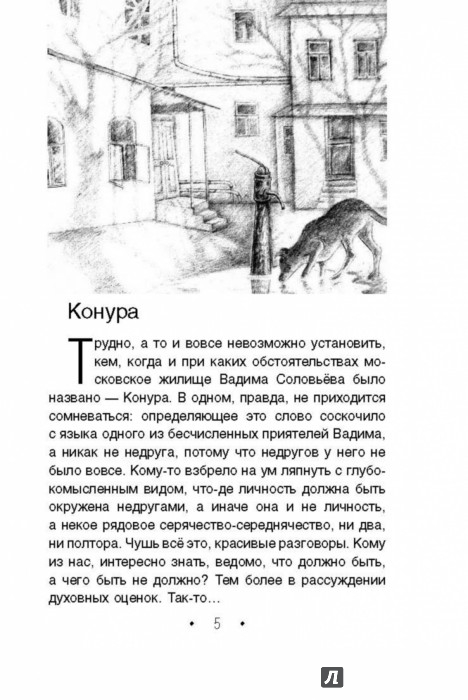 Конура

Трудно, а то и вовсе невозможно установить, кем, когда и при каких обстоятельствах московское жилище Вадима Соловьёва было названо — Конура. В одном, правда, не приходится сомневаться: определяющее это слово соскочило с языка одного из бесчисленных приятелей Вадима, а никак не недруга, потому что недругов у него не было вовсе. Кому-то взбрело на ум ляпнуть с глубокомысленным видом, что-де личность должна быть окружена недругами, а иначе она и не личность, а некое рядовое серячество-середнячество, ни два, ни полтора. Чушь всё это, красивые разговоры. Кому из нас, интересно знать, ведомо, что должно быть, а чего быть не должно? Тем более в рассуждении духовных оценок. Так-то...

• 5 •

Л